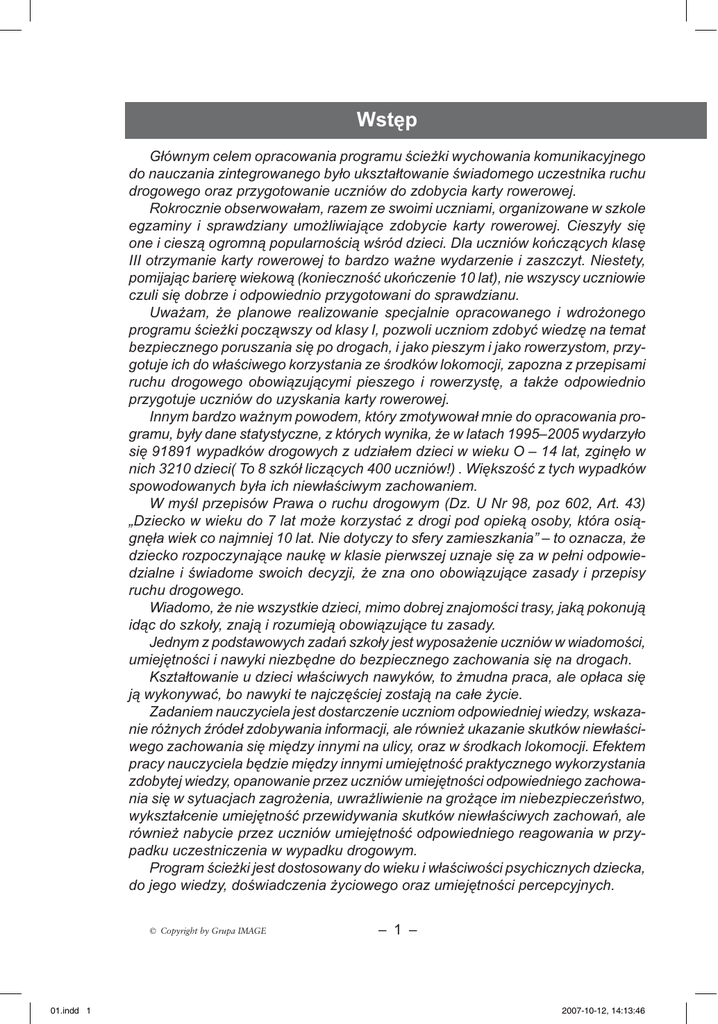 Wstęp

Głównym celem opracowania programu ścieżki wychowania komunikacyjnego do nauczania zintegrowanego było ukształtowanie świadomego uczestnika ruchu drogowego oraz przygotowanie uczniów do zdobycia karty rowerowej.

Rokrocznie obserwowałam, razem ze swoimi uczniami, organizowane w szkole egzaminy i sprawdziany umożliwiające zdobycie karty rowerowej. Cieszyły się one i cieszą ogromną popularnością wśród dzieci. Dla uczniów kończących klasę III otrzymanie karty rowerowej to bardzo ważne wydarzenie i zaszczyt. Niestety, pomijając barierę wiekową (konieczność ukończenie 10 lat), nie wszyscy uczniowie czuli się dobrze i odpowiednio przygotowani do sprawdzianu.

Uważam, że planowe realizowanie specjalnie opracowanego i wdrożonego programu ścieżki począwszy od klasy I, pozwoli uczniom zdobyć wiedzę na temat bezpiecznego poruszania się po drogach, i jako pieszym i jako rowerzystom, przygotuje ich do właściwego korzystania ze środków lokomocji, zapozna z przepisami ruchu drogowego obowiązującymi pieszego i rowerzystę, a także odpowiednio przygotuje uczniów do uzyskania karty rowerowej.

Innym bardzo ważnym powodem, który zmotywował mnie do opracowania programu, były dane statystyczne, z których wynika, że w latach 1995–2005 wydarzyło się 91891 wypadków drogowych z udziałem dzieci w wieku O – 14 lat, zginęło w nich 3210 dzieci( To 8 szkół liczących 400 uczniów!) . Większość z tych wypadków spowodowanych była ich niewłaściwym zachowaniem.

W myśl przepisów Prawa o ruchu drogowym (Dz. U Nr 98, poz 602, Art. 43) „Dziecko w wieku do 7 lat może korzystać z drogi pod opieką osoby, która osiągnęła wiek co najmniej 10 lat. Nie dotyczy to sfery zamieszkania” – to oznacza, że dziecko rozpoczynające naukę w klasie pierwszej uznaje się za w pełni odpowiedzialne i świadome swoich decyzji, że zna ono obowiązujące zasady i przepisy ruchu drogowego.

Wiadomo, że nie wszystkie dzieci, mimo dobrej znajomości trasy, jaką pokonują idąc do szkoły, znają i rozumieją obowiązujące tu zasady.

Jednym z podstawowych zadań szkoły jest wyposażenie uczniów w wiadomości, umiejętności i nawyki niezbędne do bezpiecznego zachowania się na drogach.

Kształtowanie u dzieci właściwych nawyków, to żmudna praca, ale opłaca się ją wykonywać, bo nawyki te najczęściej zostają na całe życie.

Zadaniem nauczyciela jest dostarczenie uczniom odpowiedniej wiedzy, wskazanie różnych źródeł zdobywania informacji, ale również ukazanie skutków niewłaściwego zachowania się między innymi na ulicy, oraz w środkach lokomocji. Efektem pracy nauczyciela będzie między innymi umiejętność praktycznego wykorzystania zdobytej wiedzy, opanowanie przez uczniów umiejętności odpowiedniego zachowania się w sytuacjach zagrożenia, uwrażliwienie na grożące im niebezpieczeństwo, wykształcenie umiejętność przewidywania skutków niewłaściwych zachowań, ale również nabycie przez uczniów umiejętność odpowiedniego reagowania w przypadku uczestniczenia w wypadku drogowym.

Program ścieżki jest dostosowany do wieku i właściwości psychicznych dziecka, do jego wiedzy, doświadczenia życiowego oraz umiejętności percepcyjnych.

© Copyright by Grupa IMAGE

– 1 –

01.indd 1

2007-10-12, 14:13:46